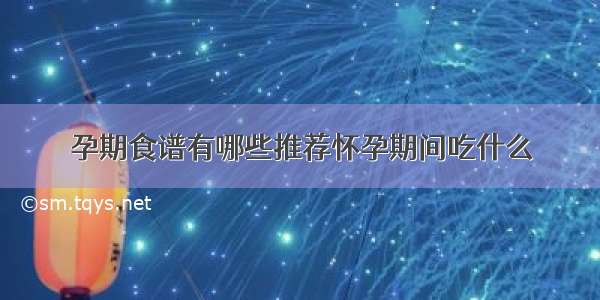 孕期食谱有哪些推荐怀孕期间吃什么

©sm.tqys.net